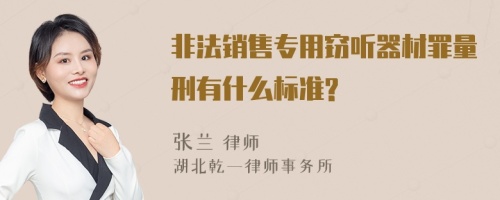 非法销售专用窃听器材罪量刑有什么标准?

张兰 律师
湖北乾一律师事务所